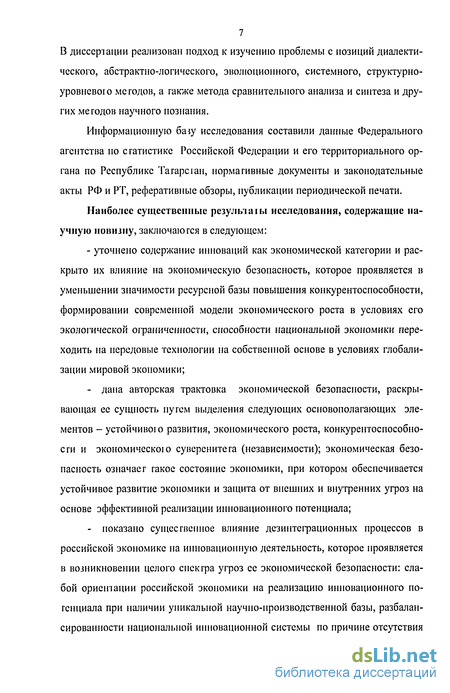 7

В диссертации реализован подход к изучению проблемы с позиций диалектического, абстрактно-логического, эволюционного, системного, структурно-уровневого методов, а также метода сравнительного анализа и синтеза и других методов научного познания.

Информационную базу исследования составили данные Федерального агентства по статистике Российской Федерации и его территориального органа по Республике Татарстан, нормативные документы и законодательные акты РФ и РТ, реферативные обзоры, публикации периодической печати.

Наиболее существенные результаты исследования, содержащие научную новизну, заключаются в следующем:

- уточнено содержание инноваций как экономической категории и раскрыто их влияние на экономическую безопасность, которое проявляется в уменьшении значимости ресурсной базы повышения конкурентоспособности, формировании современной модели экономического роста в условиях его экологической ограниченности, способности национальной экономики переходить на передовые технологии на собственной основе в условиях глобализации мировой экономики;

- дана авторская трактовка экономической безопасности, раскрывающая ее сущность путем выделения следующих основополагающих элементов – устойчивого развития, экономического роста, конкурентоспособности и экономического суверенитета (независимости); экономическая безопасность означает такое состояние экономики, при котором обеспечивается устойчивое развитие экономики и защита от внешних и внутренних угроз на основе эффективной реализации инновационного потенциала;

- показано существенное влияние дезинтеграционных процессов в российской экономике на инновационную деятельность, которое проявляется в возникновении целого спектра угроз ее экономической безопасности: слабой ориентации российской экономики на реализацию инновационного потенциала при наличии уникальной научно-производственной базы, разбалансированности национальной инновационной системы по причине отсутствия

dsLib.net
библиотека диссертаций